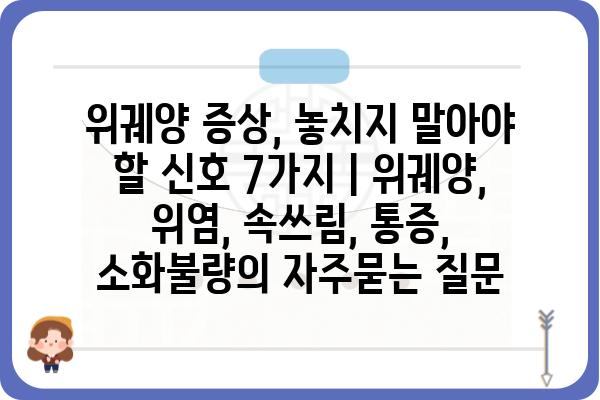 위궤양 증상, 놓치지 말아야 할 신호 7가지 | 위궤양, 위염, 속쓰림, 통증, 소화불량의 자주묻는 질문